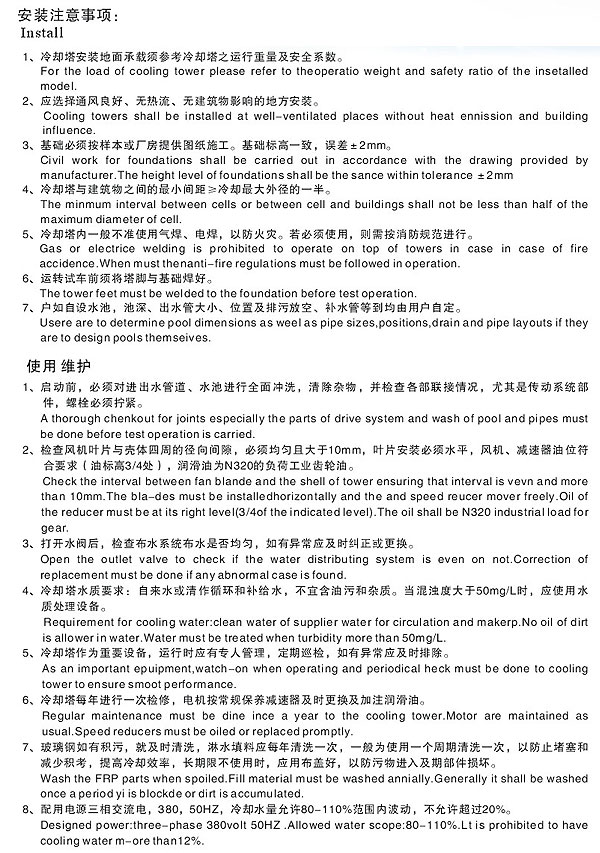 安装注意事项：
Install

1、冷却塔安装地面承载须参考冷却塔之运行重量及安全系数。
For the load of cooling tower please refer to theoperatio weight and safety ratio of the insetalled model.

2、应选择通风良好、无热流、无建筑物影响的地方安装。
Cooling towers shall be installed at well-ventilated places without heat ennission and building influence.

3、基础必须按样本或厂房提供图纸施工。基础标高一致，误差±2mm。
Civil work for foundations shall be carried out in accordance with the drawing provided by manufacturer.The height level of foundations shall be the sance within tolerance ±2mm

4、冷却塔与建筑物之间的最小间距≥冷却最大外径的一半。
The minmum interval between cells or between cell and buildings shall not be less than half of the maximum diameter of cell.

5、冷却塔内一般不准使用气焊、电焊，以防火灾。若必须使用，则需按消防规范进行。
Gas or electrice welding is prohibited to operate on top of towers in case in case of fire accidence.When must thenanti-fire regulations must be followed in operation.

6、运转试车前须将塔脚与基础焊好。
The tower feet must be welded to the foundation before test operation.

7、户如自设水池，池深、出水管大小、位置及排污放空、补水管等到均由用户自定。
Usere are to determine pool dimensions as weel as pipe sizes,positions,drain and pipe layouts if they are to design pools themseives.

使用 维护

1、启动前，必须对进出水管道、水池进行全面冲洗，清除杂物，并检查各部联接情况，尤其是传动系统部件，螺栓必须拧紧。
A thorough chenkout for joints especially the parts of drive system and wash of pool and pipes must be done before test operation is carried.

2、检查风机叶片与壳体四周的径向间隙，必须均匀且大于10mm，叶片安装必须水平，风机、减速器油位符合要求（油标高3/4处），润滑油为N320的负荷工业齿轮油。
Check the interval between fan blande and the shell of tower ensuring that interval is vevn and more than 10mm.The bla-des must be installedhorizontally and the and speed reucer mover freely.Oil of the reducer must be at its right level(3/4of the indicated level).The oil shall be N320 industrial load for gear.

3、打开水阀后，检查布水系统布水是否均匀，如有异常应及时纠正或更换。
Open the outlet valve to check if the water distributing system is even on not.Correction of replacement must be done if any abnormal case is found.

4、冷却塔水质要求：自来水或清作循环和补给水，不宜含油污和杂质。当混浊度大于50mg/L时，应使用水质处理设备。
Requirement for cooling water:clean water of supplier water for circulation and makerp.No oil of dirt is allower in water.Water must be treated when turbidity more than 50mg/L.

5、冷却塔作为重要设备，运行时应有专人管理，定期巡检，如有异常应及时排除。
As an important epuipment,watch-on when operating and periodical heck must be done to cooling tower to ensure smoot performance.

6、冷却塔每年进行一次检修，电机按常规保养减速器及时更换及加注润滑油。
Regular maintenance must be dine ince a year to the cooling tower.Motor are maintained as usual.Speed reducers must be oiled or replaced promptly.

7、玻璃钢如有积污，就及时清洗，淋水填料应每年清洗一次，一般为使用一个周期清洗一次，以防止堵塞和减少积考，提高冷却效率，长期限不使用时，应用布盖好，以防污物进入及期部件损坏。
Wash the FRP parts when spoiled.Fill material must be washed annially.Generally it shall be washed once a period yi is blockde or dirt is accumulated.

8、配用电源三相交流电，380，50HZ，冷却水量允许80－110%范围内波动，不允许超过20%。
Designed power:three-phase 380volt 50HZ .Allowed water scope:80-110%.Lt is prohibited to have cooling water m-ore than12%.